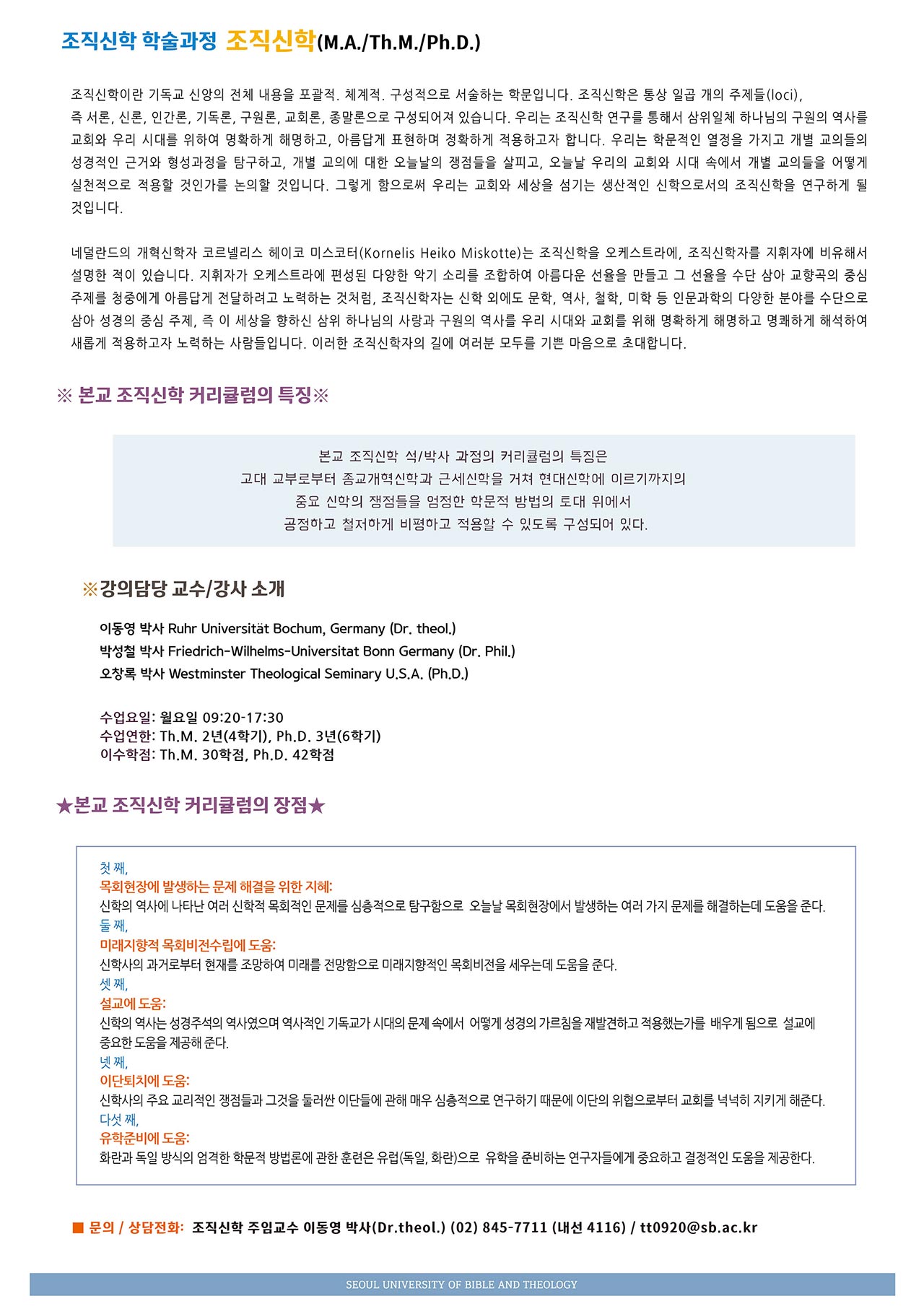 조직신학 학술과정 조직신학(M.A./Th.M./Ph.D.)

조직신학이란 기독교 신앙의 전체 내용을 포괄적. 체계적. 구성적으로 서술하는 학문입니다. 조직신학은 통상 일곱 개의 주제들(loci), 즉 서론, 신론, 인간론, 기독론, 구원론, 교회론, 종말론으로 구성되어져 있습니다. 우리는 조직신학 연구를 통해서 삼위일체 하나님의 구원의 역사를 교회와 우리 시대를 위하여 명확하게 해명하고, 아름답게 표현하며 정확하게 적용하고자 합니다. 우리는 학문적인 열정을 가지고 개별 교의들의 성경적인 근거와 형성과정을 탐구하고, 개별 교의에 대한 오늘날의 쟁점들을 살피고, 오늘날 우리의 교회와 시대 속에서 개별 교의들을 어떻게 실천적으로 적용할 것인가를 논의할 것입니다. 그렇게 함으로써 우리는 교회와 세상을 섬기는 생산적인 신학으로서의 조직신학을 연구하게 될 것입니다.

네덜란드의 개혁신학자 코르넬리스 헤이코 미스코터(Kornelis Heiko Miskotte)는 조직신학을 오케스트라에, 조직신학자를 지휘자에 비유해서 설명한 적이 있습니다. 지휘자가 오케스트라에 편성된 다양한 악기 소리를 조합하여 아름다운 선율을 만들고 그 선율을 수단 삼아 교향곡의 중심 주제를 청중에게 아름답게 전달하려고 노력하는 것처럼, 조직신학자는 신학 외에도 문학, 역사, 철학, 미학 등 인문과학의 다양한 분야를 수단으로 삼아 성경의 중심 주제, 즉 이 세상을 향하신 삼위 하나님의 사랑과 구원의 역사를 우리 시대와 교회를 위해 명확하게 해명하고 명쾌하게 해석하여 새롭게 적용하고자 노력하는 사람들입니다. 이러한 조직신학자의 길에 여러분 모두를 기쁜 마음으로 초대합니다.

※ 본교 조직신학 커리큘럼의 특징※

본교 조직신학 석/박사 과정의 커리큘럼의 특징은
고대 교부로부터 종교개혁신학과 근세신학을 거쳐 현대신학에 이르기까지의
중요 신학의 쟁점들을 엄정한 학문적 방법의 토대 위에서
공정하고 철저하게 비평하고 적용할 수 있도록 구성되어 있다.

※강의담당 교수/강사 소개

이동영 박사 Ruhr Universität Bochum, Germany (Dr. theol.)
박성철 박사 Friedrich-Wilhelms-Universitat Bonn Germany (Dr. Phil.)
오창록 박사 Westminster Theological Seminary U.S.A. (Ph.D.)

수업요일: 월요일 09:20-17:30
수업연한: Th.M. 2년(4학기), Ph.D. 3년(6학기)
이수학점: Th.M. 30학점, Ph.D. 42학점

★본교 조직신학 커리큘럼의 장점★

첫 째,
목회현장에 발생하는 문제 해결을 위한 지혜:
신학의 역사에 나타난 여러 신학적 목회적인 문제를 심층적으로 탐구함으로 오늘날 목회현장에서 발생하는 여러 가지 문제를 해결하는데 도움을 준다.
둘 째,
미래지향적 목회비전수립에 도움:
신학사의 과거로부터 현재를 조망하여 미래를 전망함으로 미래지향적인 목회비전을 세우는데 도움을 준다.
셋 째,
설교에 도움:
신학의 역사는 성경주석의 역사였으며 역사적인 기독교가 시대의 문제 속에서 어떻게 성경의 가르침을 재발견하고 적용했는가를 배우게 됨으로 설교에 중요한 도움을 제공해 준다.
넷 째,
이단퇴치에 도움:
신학사의 주요 교리적인 쟁점들과 그것을 둘러싼 이단들에 관해 매우 심층적으로 연구하기 때문에 이단의 위협으로부터 교회를 넉넉히 지키게 해준다.
다섯 째,
유학준비에 도움:
화란과 독일 방식의 엄격한 학문적 방법론에 관한 훈련은 유럽(독일, 화란)으로 유학을 준비하는 연구자들에게 중요하고 결정적인 도움을 제공한다.

■ 문의 / 상담전화: 조직신학 주임교수 이동영 박사(Dr.theol.) (02) 845-7711 (내선 4116) / tt0920@sb.ac.kr

SEOUL UNIVERSITY OF BIBLE AND THEOLOGY